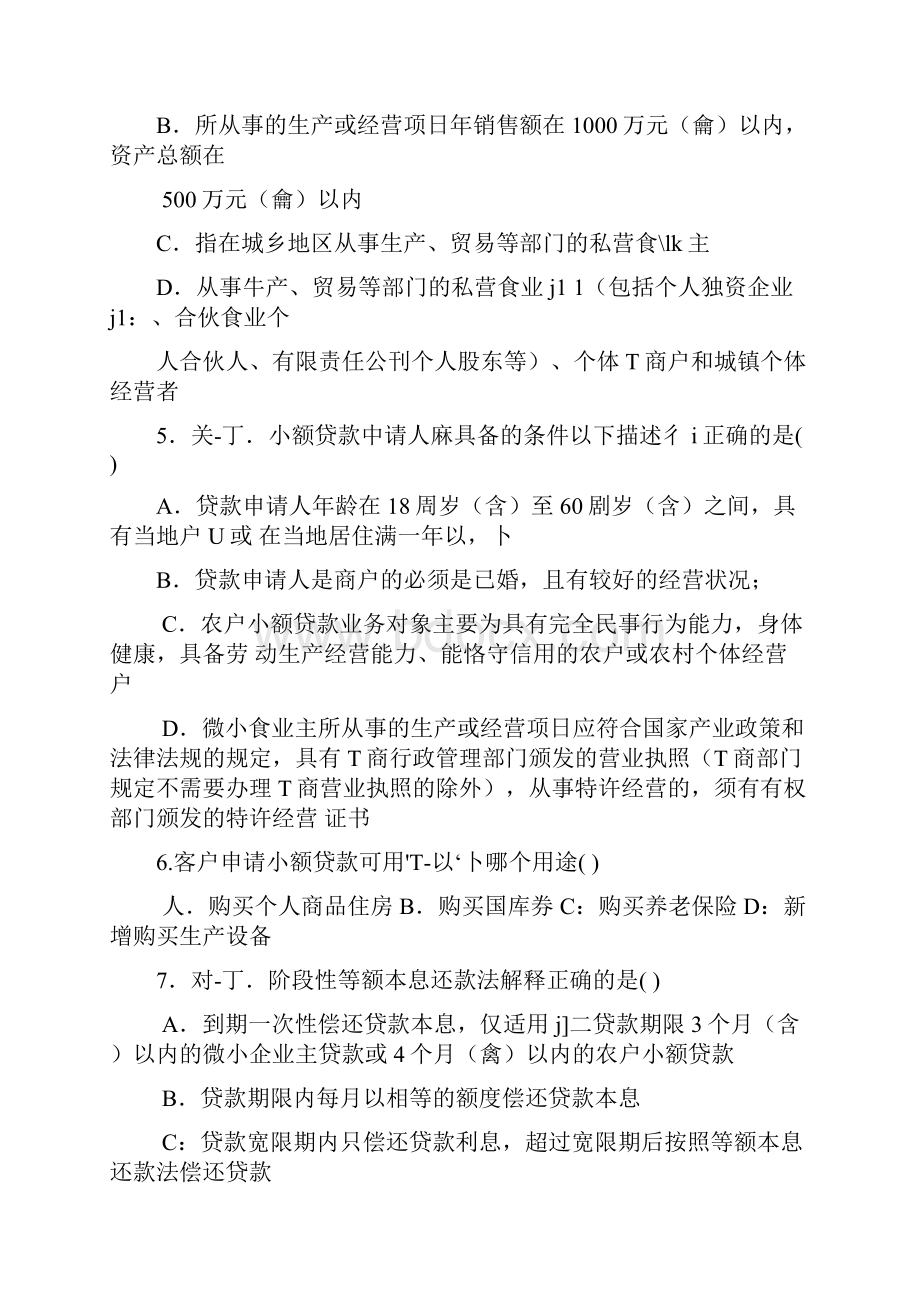 B．所从事的生产或经营项日年销售额在 1000 万元（龠）以内，资产总额在

500 万元（龠）以内

C．指在城乡地区从事生产、贸易等部门的私营食\lk 主

D．从事牛产、贸易等部门的私营食业 j1 1（包括个人独资企业 j1：、合伙食业个

人合伙人、有限责任公刊个人股东等）、个体 T 商户和城镇个体经营者

5．关-丁．小额贷款中请人麻具备的条件以下描述彳 i 正确的是( )

A．贷款申请人年龄在 18 周岁（含）至 60 剧岁（含）之间，具有当地户 U 或 在当地居住满一年以，卜

B．贷款申请人是商户的必须是已婚，且有较好的经营状况；

C．农户小额贷款业务对象主要为具有完全民事行为能力，身体健康，具备劳 动生产经营能力、能恪守信用的农户或农村个体经营户

D．微小食业主所从事的生产或经营项日应符合国家产业政策和法律法规的规定，具有 T 商行政管理部门颁发的营业执照（T 商部门规定不需要办理 T 商营业执照的除外），从事特许经营的，须有有权部门颁发的特许经营 证书

6.客户申请小额贷款可用'T-以‘卜哪个用途( )

人．购买个人商品住房 B．购买国库券 C：购买养老保险 D：新增购买生产设备

7．对-丁．阶段性等额本息还款法解释正确的是( )

A．到期一次性偿还贷款本息，仅适用 j]二贷款期限 3 个月（含）以内的微小企业主贷款或 4 个月（禽）以内的农户小额贷款

B．贷款期限内每月以相等的额度偿还贷款本息

C：贷款宽限期内只偿还贷款利息，超过宽限期后按照等额本息还款法偿还贷款